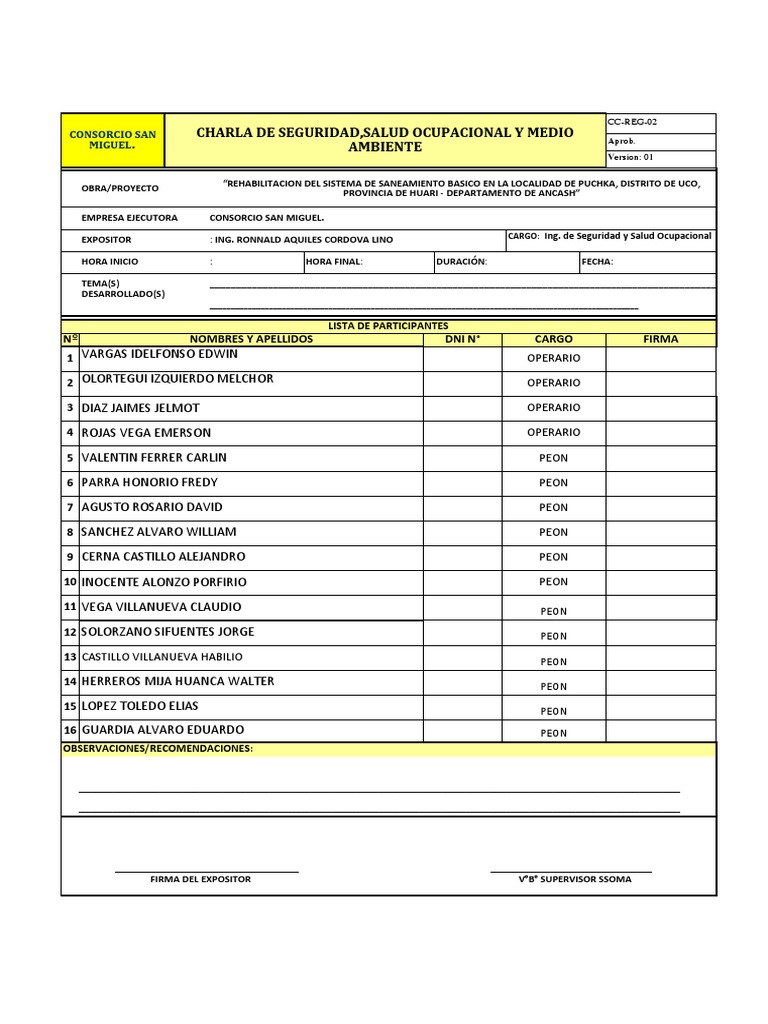 CONSORCIO SAN MIGUEL.

CHARLA DE SEGURIDAD,SALUD OCUPACIONAL Y MEDIO AMBIENTE

CC-REG-02
Aprob.
Version: 01

OBRA/PROYECTO "REHABILITACION DEL SISTEMA DE SANEAMIENTO BASICO EN LA LOCALIDAD DE PUCHKA, DISTRITO DE UCO, PROVINCIA DE HUARI - DEPARTAMENTO DE ANCASH"

EMPRESA EJECUTORA CONSORCIO SAN MIGUEL.

EXPOSITOR : ING. RONNALD AQUILES CORDOVA LINO CARGO: Ing. de Seguridad y Salud Ocupacional

HORA INICIO : HORA FINAL: DURACIÓN: FECHA:

TEMA(S) DESARROLLADO(S)

LISTA DE PARTICIPANTES

| Nº | NOMBRES Y APELLIDOS | DNI N° | CARGO | FIRMA |
|---|---|---|---|---|
| 1 | VARGAS IDELFONSO EDWIN | | OPERARIO | |
| 2 | OLORTEGUI IZQUIERDO MELCHOR | | OPERARIO | |
| 3 | DIAZ JAIMES JELMOT | | OPERARIO | |
| 4 | ROJAS VEGA EMERSON | | OPERARIO | |
| 5 | VALENTIN FERRER CARLIN | | PEON | |
| 6 | PARRA HONORIO FREDY | | PEON | |
| 7 | AGUSTO ROSARIO DAVID | | PEON | |
| 8 | SANCHEZ ALVARO WILLIAM | | PEON | |
| 9 | CERNA CASTILLO ALEJANDRO | | PEON | |
| 10 | INOCENTE ALONZO PORFIRIO | | PEON | |
| 11 | VEGA VILLANUEVA CLAUDIO | | PEON | |
| 12 | SOLORZANO SIFUENTES JORGE | | PEON | |
| 13 | CASTILLO VILLANUEVA HABILIO | | PEON | |
| 14 | HERREROS MIJA HUANCA WALTER | | PEON | |
| 15 | LOPEZ TOLEDO ELIAS | | PEON | |
| 16 | GUARDIA ALVARO EDUARDO | | PEON | |

OBSERVACIONES/RECOMENDACIONES:

FIRMA DEL EXPOSITOR

V°B° SUPERVISOR SSOMA